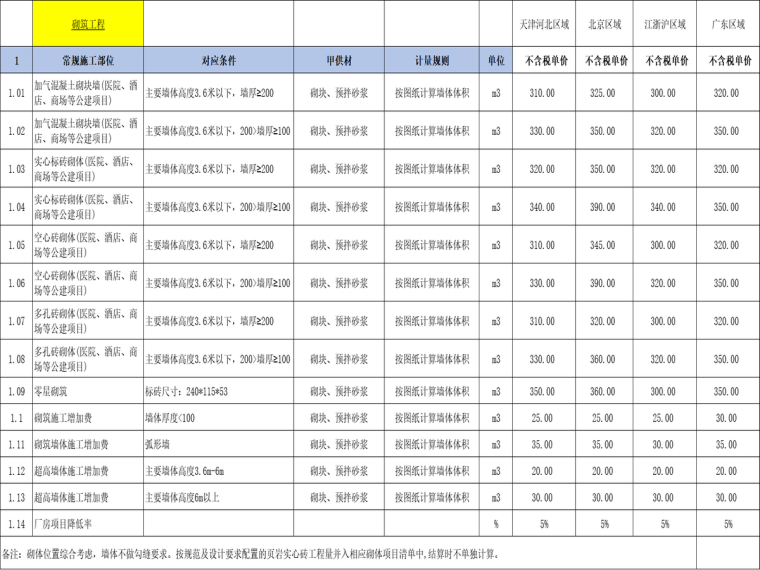 | | 砌筑工程 | | | | | 天津河北区域 | 北京区域 | 江浙沪区域 | 广东区域 |
|---|---|---|---|---|---|---|---|---|---|
| 1 | 常规施工部位 | 对应条件 | 甲供材 | 计量规则 | 单位 | 不含税单价 | 不含税单价 | 不含税单价 | 不含税单价 |
| 1.01 | 加气混凝土砌块墙(医院、酒店、商场等公建项目) | 主要墙体高度3.6米以下，墙厚≥200 | 砌块、预拌砂浆 | 按图纸计算墙体体积 | m3 | 310.00 | 325.00 | 300.00 | 320.00 |
| 1.02 | 加气混凝土砌块墙(医院、酒店、商场等公建项目) | 主要墙体高度3.6米以下，200>墙厚≥100 | 砌块、预拌砂浆 | 按图纸计算墙体体积 | m3 | 330.00 | 350.00 | 320.00 | 350.00 |
| 1.03 | 实心标砖砌体(医院、酒店、商场等公建项目) | 主要墙体高度3.6米以下，墙厚≥200 | 砌块、预拌砂浆 | 按图纸计算墙体体积 | m3 | 320.00 | 350.00 | 320.00 | 320.00 |
| 1.04 | 实心标砖砌体(医院、酒店、商场等公建项目) | 主要墙体高度3.6米以下，200>墙厚≥100 | 砌块、预拌砂浆 | 按图纸计算墙体体积 | m3 | 340.00 | 390.00 | 340.00 | 350.00 |
| 1.05 | 空心砖砌体(医院、酒店、商场等公建项目) | 主要墙体高度3.6米以下，墙厚≥200 | 砌块、预拌砂浆 | 按图纸计算墙体体积 | m3 | 310.00 | 345.00 | 300.00 | 320.00 |
| 1.06 | 空心砖砌体(医院、酒店、商场等公建项目) | 主要墙体高度3.6米以下，200>墙厚≥100 | 砌块、预拌砂浆 | 按图纸计算墙体体积 | m3 | 330.00 | 390.00 | 320.00 | 350.00 |
| 1.07 | 多孔砖砌体(医院、酒店、商场等公建项目) | 主要墙体高度3.6米以下，墙厚≥200 | 砌块、预拌砂浆 | 按图纸计算墙体体积 | m3 | 310.00 | 320.00 | 300.00 | 320.00 |
| 1.08 | 多孔砖砌体(医院、酒店、商场等公建项目) | 主要墙体高度3.6米以下，200>墙厚≥100 | 砌块、预拌砂浆 | 按图纸计算墙体体积 | m3 | 330.00 | 360.00 | 320.00 | 350.00 |
| 1.09 | 零星砌筑 | 标砖尺寸：240*115*53 | 砌块、预拌砂浆 | 按图纸计算墙体体积 | m3 | 350.00 | 360.00 | 300.00 | 350.00 |
| 1.1 | 砌筑施工增加费 | 墙体厚度<100 | 砌块、预拌砂浆 | 按图纸计算墙体体积 | m3 | 25.00 | 25.00 | 25.00 | 30.00 |
| 1.11 | 砌筑墙体施工增加费 | 弧形墙 | 砌块、预拌砂浆 | 按图纸计算墙体体积 | m3 | 35.00 | 35.00 | 30.00 | 35.00 |
| 1.12 | 超高墙体施工增加费 | 主要墙体高度3.6m-6m | 砌块、预拌砂浆 | 按图纸计算墙体体积 | m3 | 20.00 | 20.00 | 20.00 | 20.00 |
| 1.13 | 超高墙体施工增加费 | 主要墙体高度6m以上 | 砌块、预拌砂浆 | 按图纸计算墙体体积 | m3 | 30.00 | 30.00 | 30.00 | 30.00 |
| 1.14 | 厂房项目降低率 | | | | % | 5% | 5% | 5% | 5% |

备注：砌体位置综合考虑，墙体不做勾缝要求。按规范及设计要求配置的页岩实心砖工程量并入相应砌体项目清单中，结算时不单独计算。